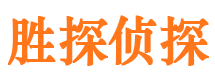 胜探侦探